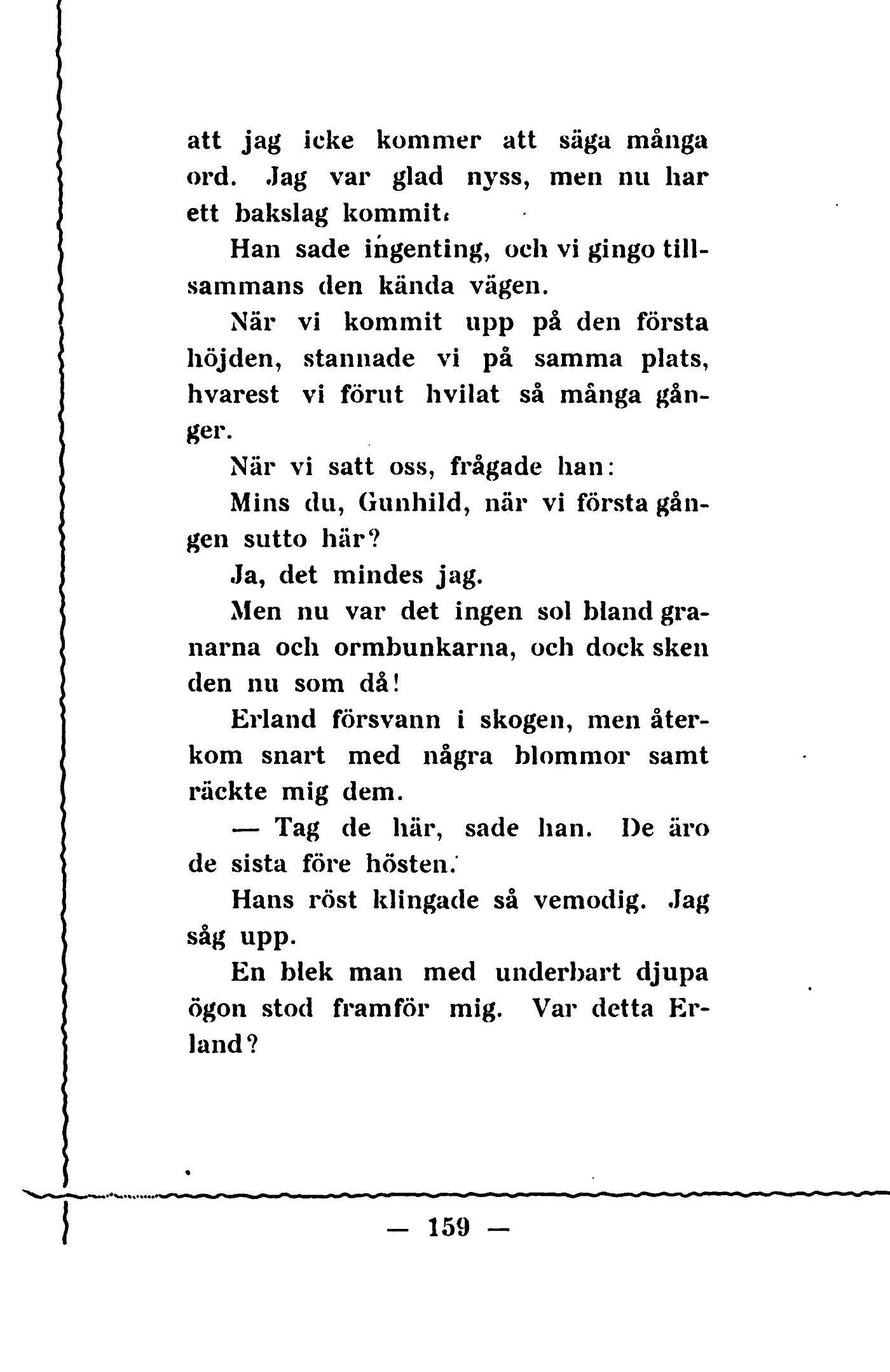 att jag icke kommer att säga många ord. Jag var glad nyss, men nu har ett bakslag kommit.

Han sade ingenting, och vi gingo tillsammans den kända vägen.

När vi kommit upp på den första höjden, stannade vi på samma plats, hvarest vi förut hvilat så många gånger.

När vi satt oss, frågade han:

Mins du, Gunhild, när vi första gången sutto här?

Ja, det mindes jag.

Men nu var det ingen sol bland granarna och ormbunkarna, och dock sken den nu som då!

Erland försvann i skogen, men återkom snart med några blommor samt räckte mig dem.

— Tag de här, sade han. De äro de sista före hösten.

Hans röst klingade så vemodig. Jag såg upp.

En blek man med underbart djupa ögon stod framför mig. Var detta Erland?

— 159 —